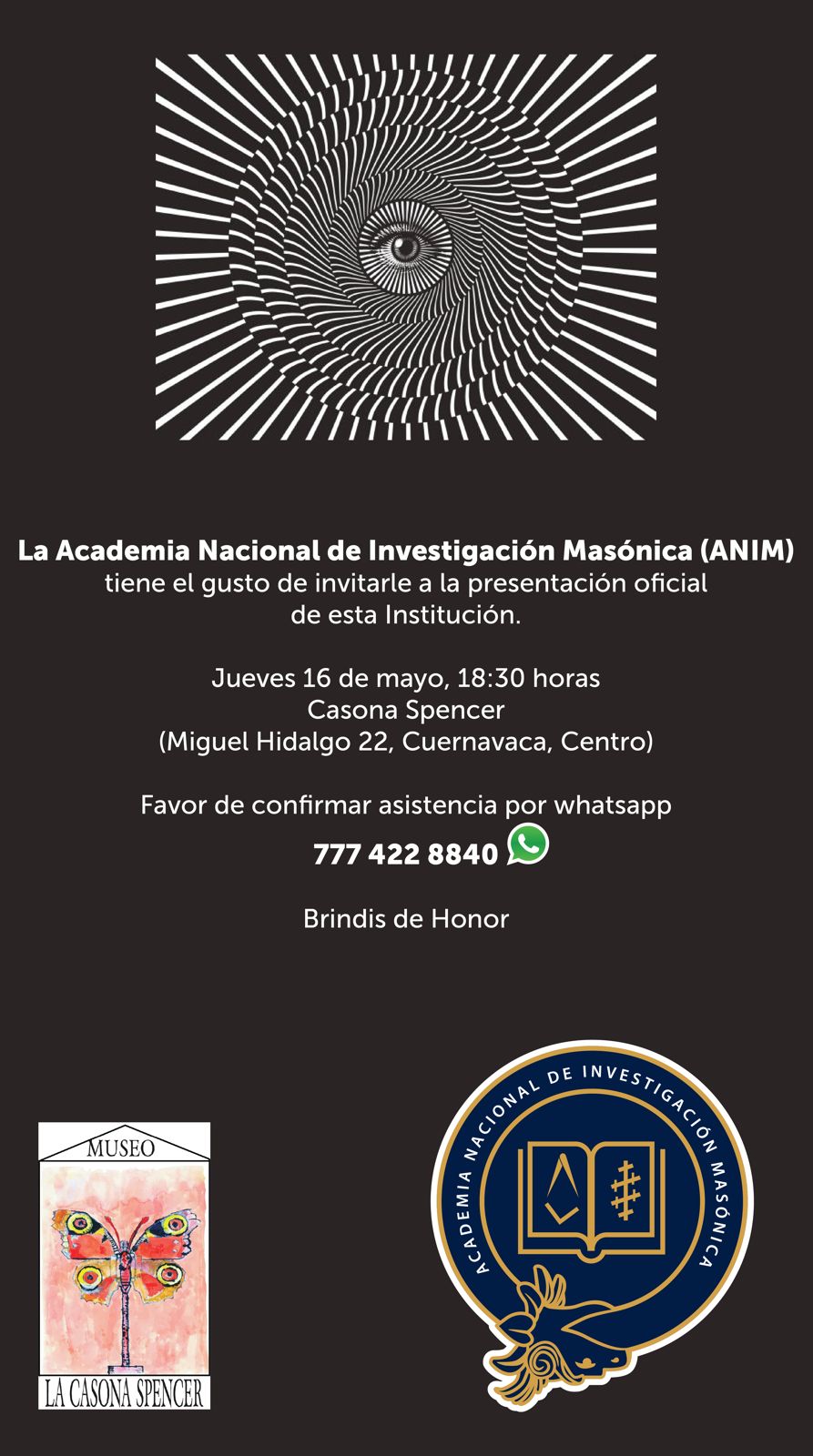 La Academia Nacional de Investigación Masónica (ANIM)
tiene el gusto de invitarle a la presentación oficial de esta Institución.

Jueves 16 de mayo, 18:30 horas
Casona Spencer
(Miguel Hidalgo 22, Cuernavaca, Centro)

Favor de confirmar asistencia por whatsapp
777 422 8840

Brindis de Honor

MUSEO
LA CASONA SPENCER

ACADEMIA NACIONAL DE INVESTIGACIÓN MASÓNICA